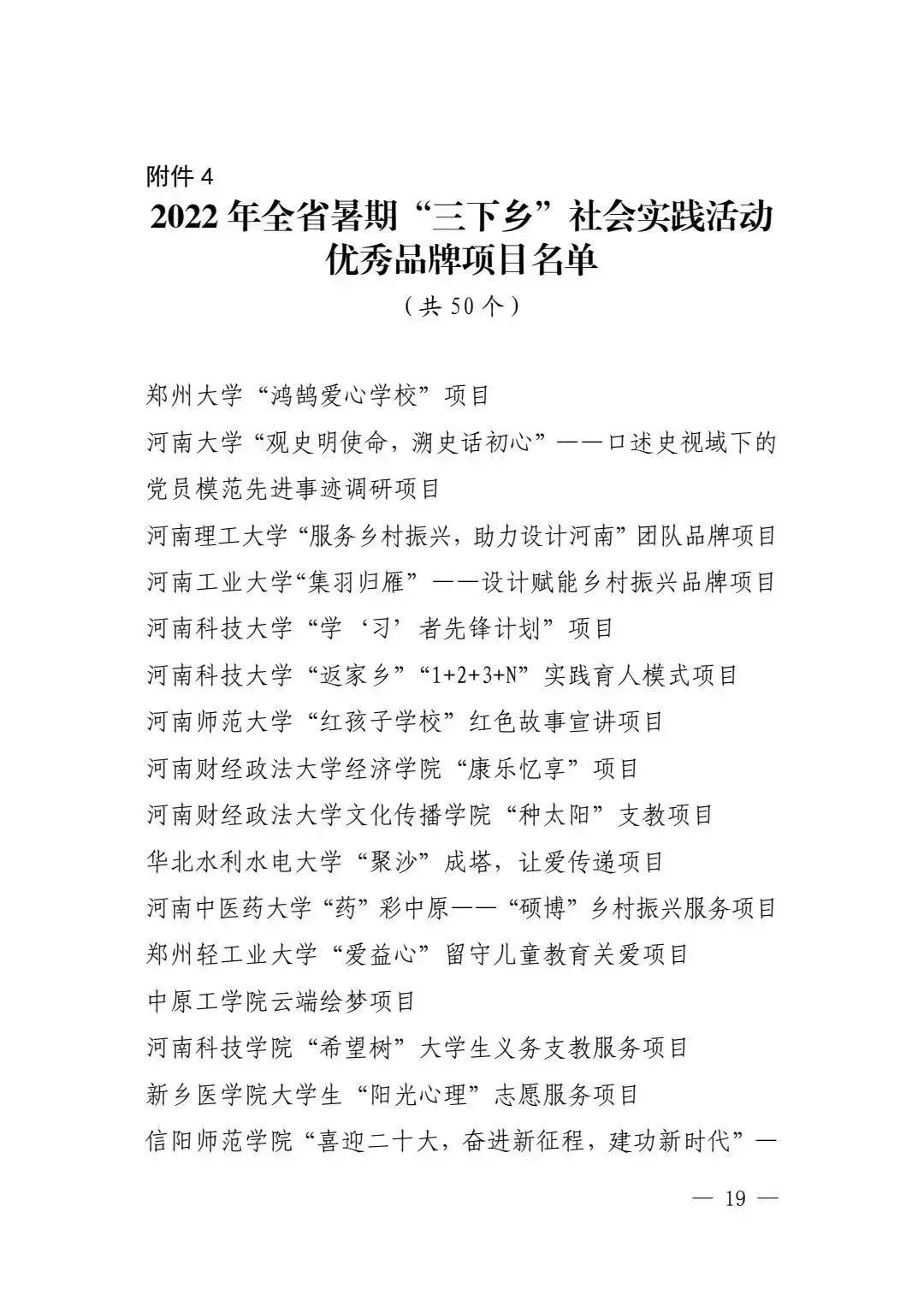 附件 4

2022 年全省暑期“三下乡”社会实践活动优秀品牌项目名单

（共 50 个）

郑州大学“鸿鹄爱心学校”项目

河南大学“观史明使命，溯史话初心”——口述史视域下的党员模范先进事迹调研项目

河南理工大学“服务乡村振兴，助力设计河南”团队品牌项目

河南工业大学“集羽归雁”——设计赋能乡村振兴品牌项目

河南科技大学“学‘习’者先锋计划”项目

河南科技大学“返家乡”“1+2+3+N”实践育人模式项目

河南师范大学“红孩子学校”红色故事宣讲项目

河南财经政法大学经济学院“康乐忆享”项目

河南财经政法大学文化传播学院“种太阳”支教项目

华北水利水电大学“聚沙”成塔，让爱传递项目

河南中医药大学“药”彩中原——“硕博”乡村振兴服务项目

郑州轻工业大学“爱益心”留守儿童教育关爱项目

中原工学院云端绘梦项目

河南科技学院“希望树”大学生义务支教服务项目

新乡医学院大学生“阳光心理”志愿服务项目

信阳师范学院“喜迎二十大，奋进新征程，建功新时代”—

— 19 —